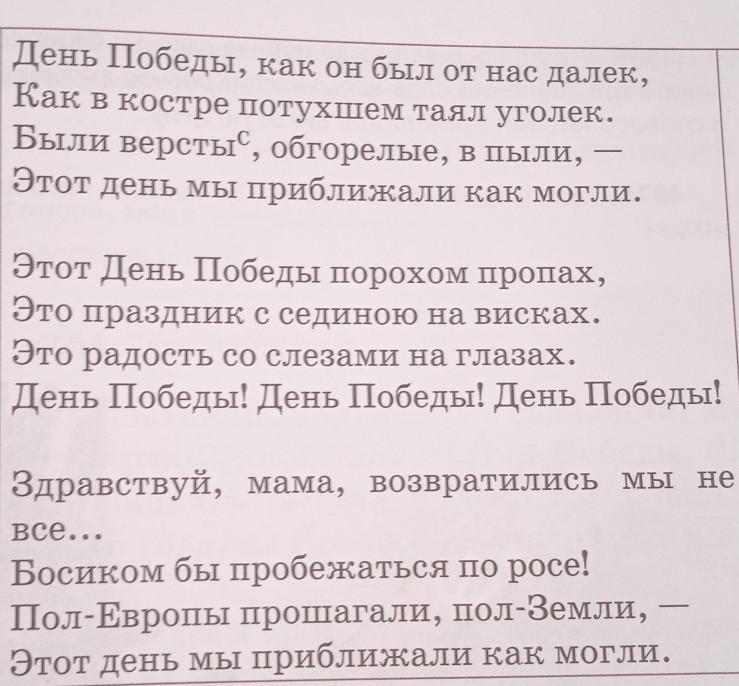 День Победы, как он был от нас далек,
Как в костре потухшем таял уголек.
Были версты$^{с}$, обгорелые, в пыли, —
Этот день мы приближали как могли.

Этот День Победы порохом пропах,
Это праздник с сединою на висках.
Это радость со слезами на глазах.
День Победы! День Победы! День Победы!

Здравствуй, мама, возвратились мы не все...
Босиком бы пробежаться по росе!
Пол-Европы прошагали, пол-Земли, —
Этот день мы приближали как могли.